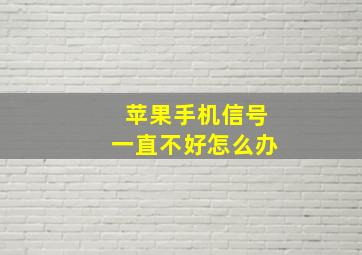 苹果手机信号
一直不好怎么办